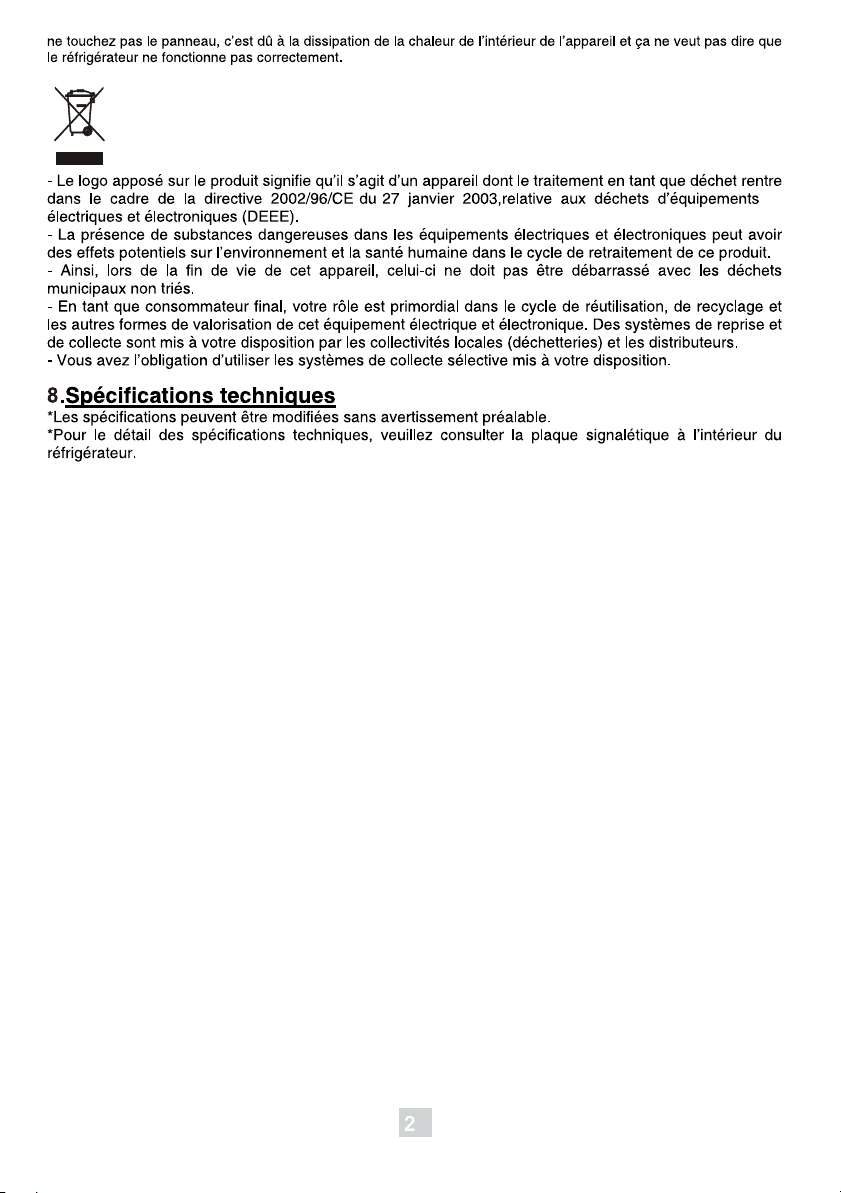 ne touchez pas le panneau, c'est dû à la dissipation de la chaleur de l'intérieur de l'appareil et ça ne veut pas dire que le réfrigérateur ne fonctionne pas correctement.

- Le logo apposé sur le produit signifie qu'il s'agit d'un appareil dont le traitement en tant que déchet rentre dans le cadre de la directive 2002/96/CE du 27 janvier 2003,relative aux déchets d'équipements électriques et électroniques (DEEE).

- La présence de substances dangereuses dans les équipements électriques et électroniques peut avoir des effets potentiels sur l'environnement et la santé humaine dans le cycle de retraitement de ce produit.

- Ainsi, lors de la fin de vie de cet appareil, celui-ci ne doit pas être débarrassé avec les déchets municipaux non triés.

- En tant que consommateur final, votre rôle est primordial dans le cycle de réutilisation, de recyclage et les autres formes de valorisation de cet équipement électrique et électronique. Des systèmes de reprise et de collecte sont mis à votre disposition par les collectivités locales (déchetteries) et les distributeurs.

- Vous avez l'obligation d'utiliser les systèmes de collecte sélective mis à votre disposition.

8.Spécifications techniques

*Les spécifications peuvent être modifiées sans avertissement préalable.

*Pour le détail des spécifications techniques, veuillez consulter la plaque signalétique à l'intérieur du réfrigérateur.

2